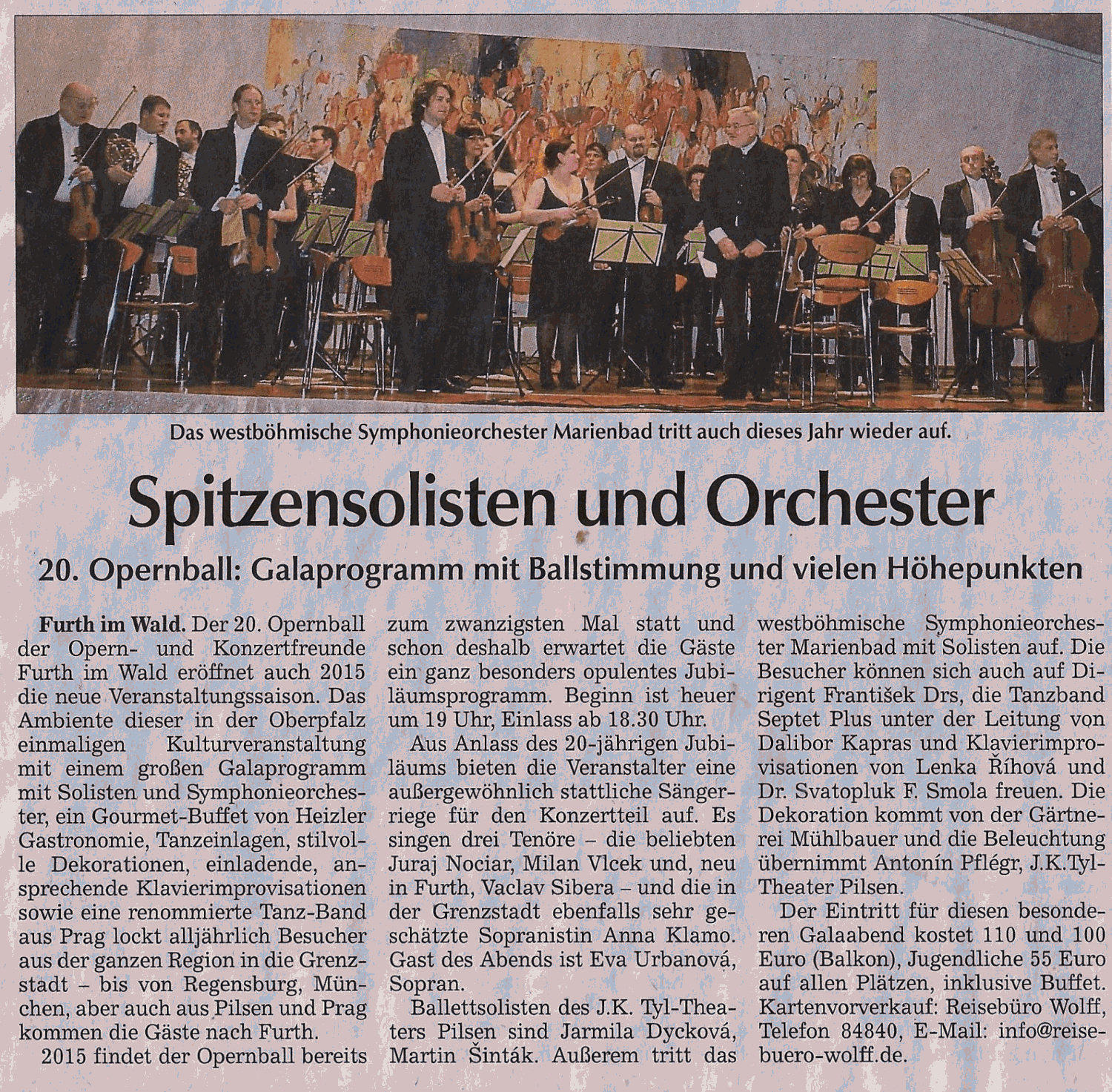 Das westböhmische Symphonieorchester Marienbad tritt auch dieses Jahr wieder auf.

Spitzensolisten und Orchester

20. Opernball: Galaprogramm mit Ballstimmung und vielen Höhepunkten

Furth im Wald. Der 20. Opernball der Opern- und Konzertfreunde Furth im Wald eröffnet auch 2015 die neue Veranstaltungssaison. Das Ambiente dieser in der Oberpfalz einmaligen Kulturveranstaltung mit einem großen Galaprogramm mit Solisten und Symphonieorchester, ein Gourmet-Buffet von Heizler Gastronomie, Tanzeinlagen, stilvolle Dekorationen, einladende, ansprechende Klavierimprovisationen sowie eine renommierte Tanz-Band aus Prag lockt alljährlich Besucher aus der ganzen Region in die Grenzstadt – bis von Regensburg, München, aber auch aus Pilsen und Prag kommen die Gäste nach Furth.

2015 findet der Opernball bereits zum zwanzigsten Mal statt und schon deshalb erwartet die Gäste ein ganz besonders opulentes Jubiläumsprogramm. Beginn ist heuer um 19 Uhr, Einlass ab 18.30 Uhr.

Aus Anlass des 20-jährigen Jubiläums bieten die Veranstalter eine außergewöhnlich stattliche Sängerriege für den Konzertteil auf. Es singen drei Tenöre – die beliebten Juraj Nociar, Milan Vlcek und, neu in Furth, Vaclav Sibera – und die in der Grenzstadt ebenfalls sehr geschätzte Sopranistin Anna Klamo. Gast des Abends ist Eva Urbanová, Sopran.

Ballettsolisten des J.K. Tyl-Theaters Pilsen sind Jarmila Dycková, Martin Šinták. Außerem tritt das westböhmische Symphonieorchester Marienbad mit Solisten auf. Die Besucher können sich auch auf Dirigent František Drs, die Tanzband Septet Plus unter der Leitung von Dalibor Kapras und Klavierimprovisationen von Lenka Říhová und Dr. Svatopluk F. Smola freuen. Die Dekoration kommt von der Gärtnerei Mühlbauer und die Beleuchtung übernimmt Antonín Pflégr, J.K.Tyl-Theater Pilsen.

Der Eintritt für diesen besonderen Galaabend kostet 110 und 100 Euro (Balkon), Jugendliche 55 Euro auf allen Plätzen, inklusive Buffet. Kartenvorverkauf: Reisebüro Wolff, Telefon 84840, E-Mail: info@reisebuero-wolff.de.